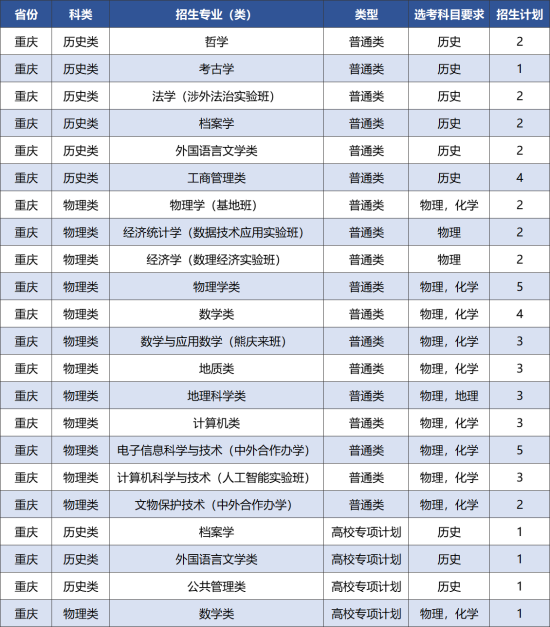 | 省份 | 科类 | 招生专业（类） | 类型 | 选考科目要求 | 招生计划 |
|---|---|---|---|---|---|
| 重庆 | 历史类 | 哲学 | 普通类 | 历史 | 2 |
| 重庆 | 历史类 | 考古学 | 普通类 | 历史 | 1 |
| 重庆 | 历史类 | 法学（涉外法治实验班） | 普通类 | 历史 | 2 |
| 重庆 | 历史类 | 档案学 | 普通类 | 历史 | 2 |
| 重庆 | 历史类 | 外国语言文学类 | 普通类 | 历史 | 2 |
| 重庆 | 历史类 | 工商管理类 | 普通类 | 历史 | 4 |
| 重庆 | 物理类 | 物理学（基地班） | 普通类 | 物理，化学 | 2 |
| 重庆 | 物理类 | 经济统计学（数据技术应用实验班） | 普通类 | 物理 | 2 |
| 重庆 | 物理类 | 经济学（数理经济实验班） | 普通类 | 物理 | 2 |
| 重庆 | 物理类 | 物理学类 | 普通类 | 物理，化学 | 5 |
| 重庆 | 物理类 | 数学类 | 普通类 | 物理，化学 | 4 |
| 重庆 | 物理类 | 数学与应用数学（熊庆来班） | 普通类 | 物理，化学 | 3 |
| 重庆 | 物理类 | 地质类 | 普通类 | 物理，化学 | 3 |
| 重庆 | 物理类 | 地理科学类 | 普通类 | 物理，地理 | 3 |
| 重庆 | 物理类 | 计算机类 | 普通类 | 物理，化学 | 3 |
| 重庆 | 物理类 | 电子信息科学与技术（中外合作办学） | 普通类 | 物理，化学 | 5 |
| 重庆 | 物理类 | 计算机科学与技术（人工智能实验班） | 普通类 | 物理，化学 | 3 |
| 重庆 | 物理类 | 文物保护技术（中外合作办学） | 普通类 | 物理，化学 | 2 |
| 重庆 | 历史类 | 档案学 | 高校专项计划 | 历史 | 1 |
| 重庆 | 历史类 | 外国语言文学类 | 高校专项计划 | 历史 | 1 |
| 重庆 | 历史类 | 公共管理类 | 高校专项计划 | 历史 | 1 |
| 重庆 | 物理类 | 数学类 | 高校专项计划 | 物理，化学 | 1 |